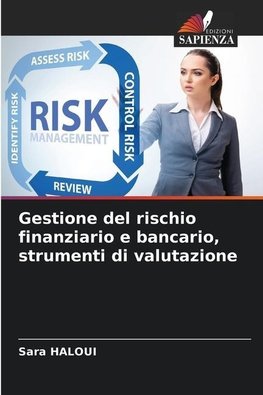 EDIZIONI
SAPIENZA

ASSESS RISK
CONTROL RISK
REVIEW
IDENTIFY RISK
RISK
MANAGEMENT

Gestione del rischio finanziario e bancario, strumenti di valutazione

Sara HALOUI